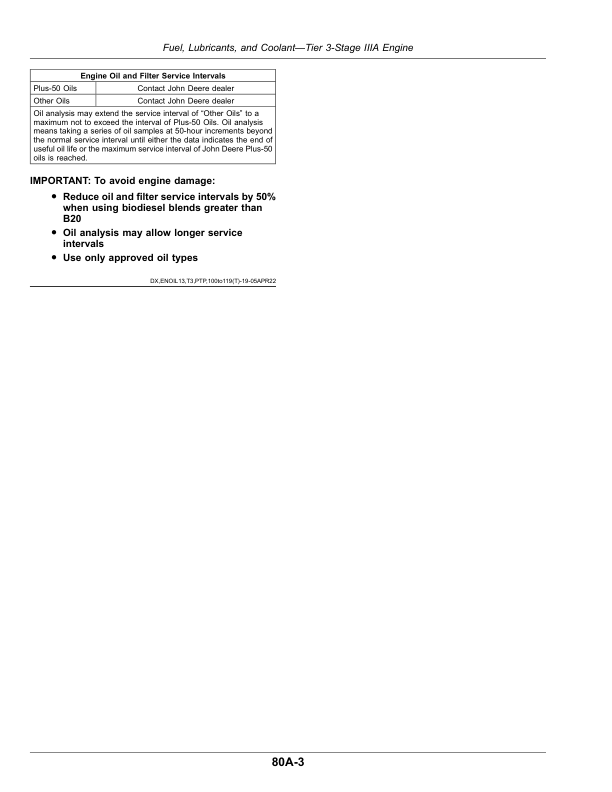 Fuel, Lubricants, and Coolant—Tier 3-Stage IIIA Engine

| Engine Oil and Filter Service Intervals | |
|---|---|
| Plus-50 Oils | Contact John Deere dealer |
| Other Oils | Contact John Deere dealer |
| Oil analysis may extend the service interval of "Other Oils" to a maximum not to exceed the interval of Plus-50 Oils. Oil analysis means taking a series of oil samples at 50-hour increments beyond the normal service interval until either the data indicates the end of useful oil life or the maximum service interval of John Deere Plus-50 oils is reached. | |

IMPORTANT: To avoid engine damage:

• Reduce oil and filter service intervals by 50% when using biodiesel blends greater than B20
• Oil analysis may allow longer service intervals
• Use only approved oil types

DX,ENOIL13,T3,PTP,100to119(T)-19-05APR22

80A-3